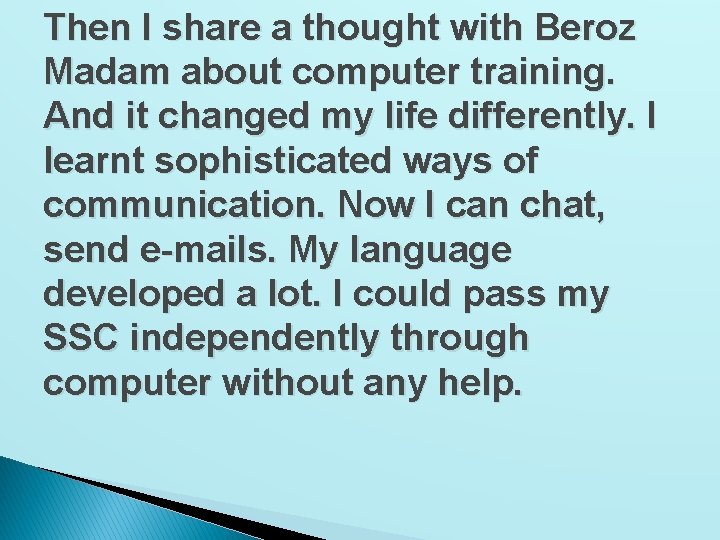 Then I share a thought with Beroz Madam about computer training. And it changed my life differently. I learnt sophisticated ways of communication. Now I can chat, send e-mails. My language developed a lot. I could pass my SSC independently through computer without any help.